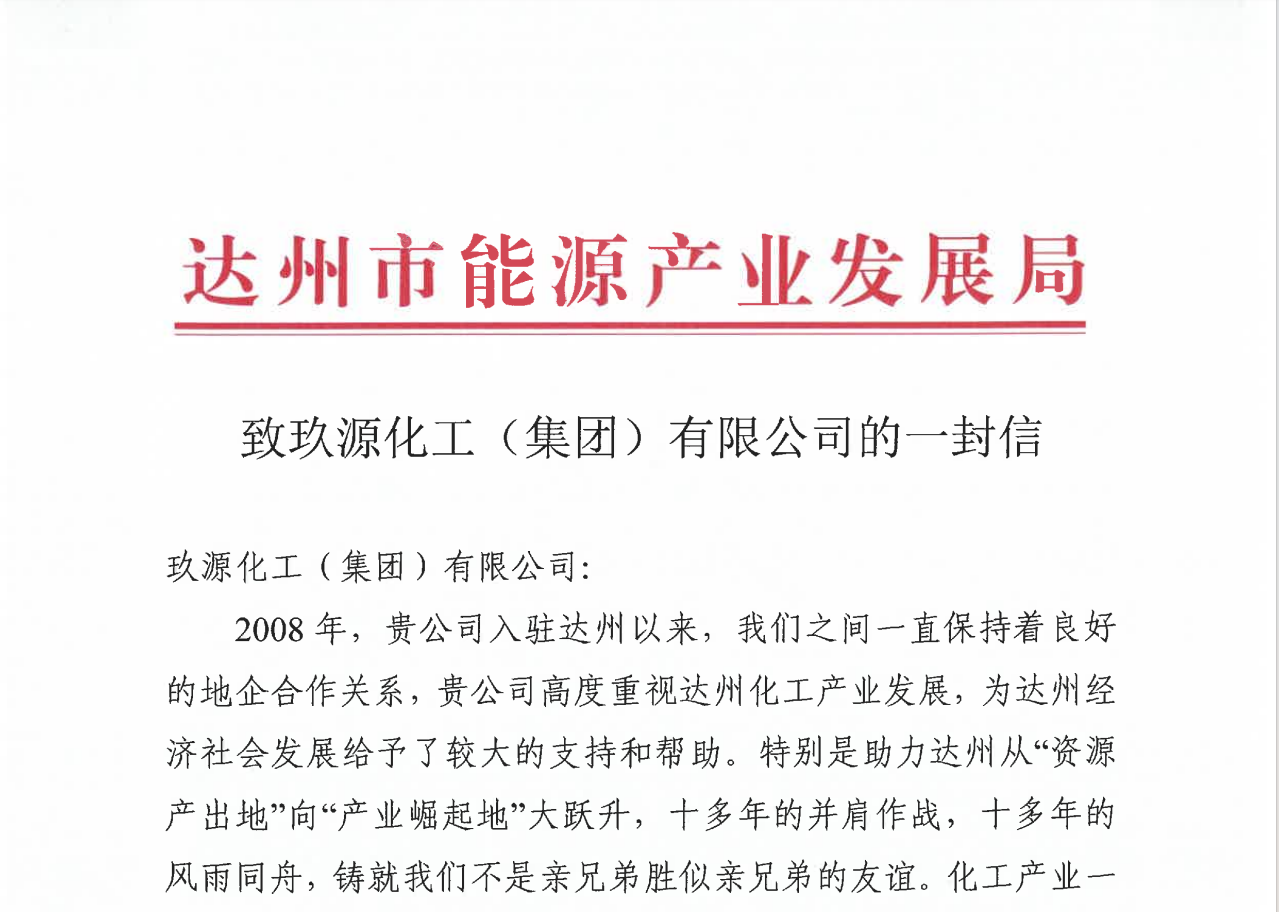 达州市能源产业发展局

致玖源化工（集团）有限公司的一封信

玖源化工（集团）有限公司：

2008年，贵公司入驻达州以来，我们之间一直保持着良好的地企合作关系，贵公司高度重视达州化工产业发展，为达州经济社会发展给予了较大的支持和帮助。特别是助力达州从“资源产出地”向“产业崛起地”大跃升，十多年的并肩作战，十多年的风雨同舟，铸就我们不是亲兄弟胜似亲兄弟的友谊。化工产业一